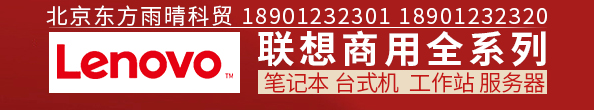 北京东方雨晴科贸 18901232301 18901232320

Lenovo™

联想商用全系列

笔记本 台式机 工作站 服务器